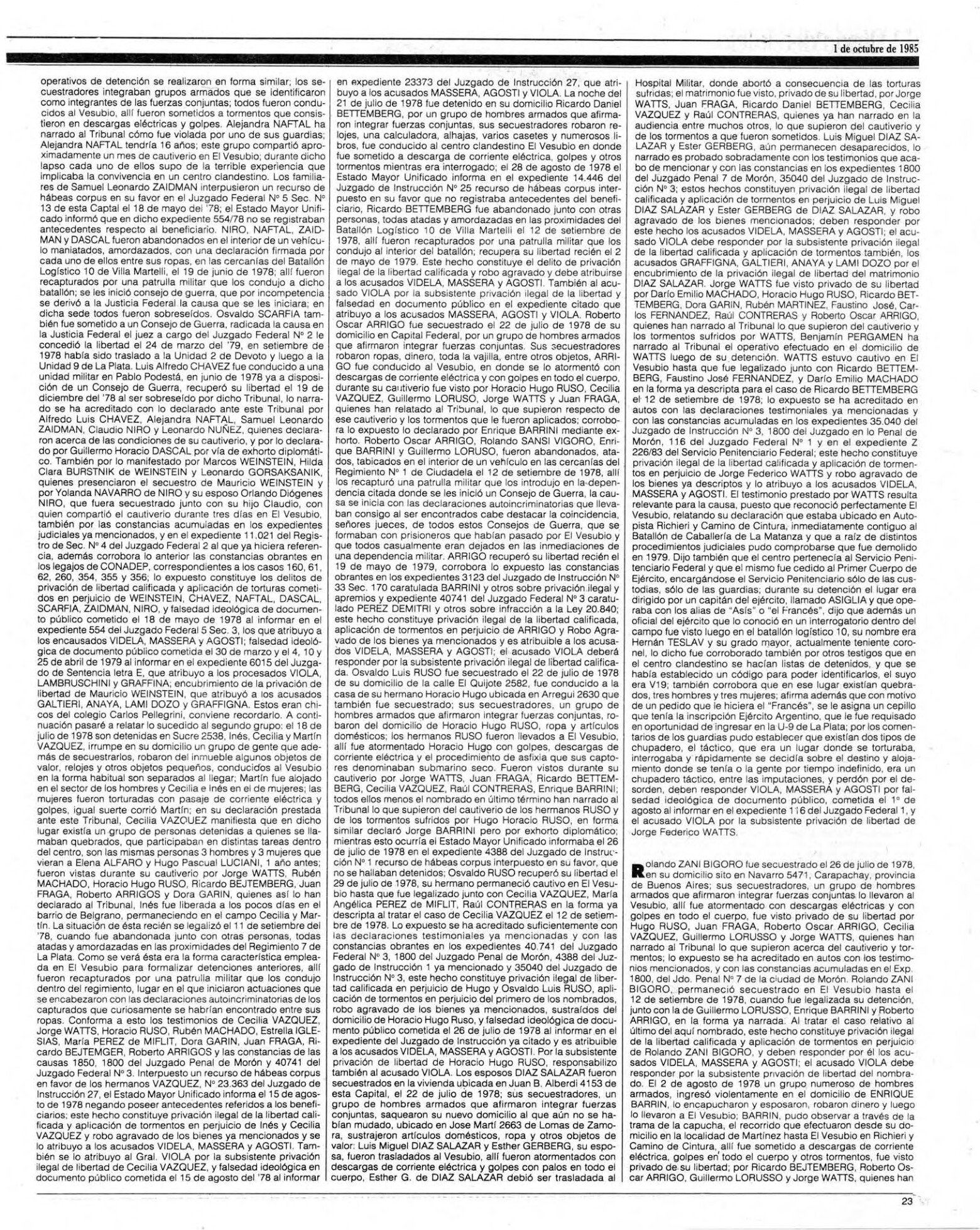 1 de octubre de 1985

operativos de detención se realizaron en forma similar; los secuestradores integraban grupos armados que se identificaron como integrantes de las fuerzas conjuntas; todos fueron conducidos al Vesubio, allí fueron sometidos a tormentos que consistieron en descargas eléctricas y golpes. Alejandra NAFTAL ha narrado al Tribunal cómo fue violada por uno de sus guardias; Alejandra NAFTAL tendría 16 años; este grupo compartió aproximadamente un mes de cautiverio en El Vesubio; durante dicho lapso cada uno de ellos supo de la terrible experiencia que implicaba la convivencia en un centro clandestino. Los familiares de Samuel Leonardo ZAIDMAN interpusieron un recurso de hábeas corpus en su favor en el Juzgado Federal Nº 5 Sec. Nº 13 de esta Captal el 18 de mayo del '78; el Estado Mayor Unificado informó que en dicho expediente 554/78 no se registraban antecedentes respecto al beneficiario. NIRO, NAFTAL, ZAIDMAN y DASCAL fueron abandonados en el interior de un vehículo maniatados, amordazados, con una declaración firmada por cada uno de ellos entre sus ropas, en las cercanías del Batallón Logístico 10 de Villa Martelli, el 19 de junio de 1978; allí fueron recapturados por una patrulla militar que los condujo a dicho batallón; se les inició consejo de guerra, que por incompetencia se derivó a la Justicia Federal la causa que se les iniciara; en dicha sede todos fueron sobreseídos. Osvaldo SCARFIA también fue sometido a un Consejo de Guerra, radicada la causa en la Justicia Federal el juez a cargo del Juzgado Federal Nº 2 le concedió la libertad el 24 de marzo del '79, en setiembre de 1978 había sido traslado a la Unidad 2 de Devoto y luego a la Unidad 9 de La Plata. Luis Alfredo CHAVEZ fue conducido a una unidad militar en Pablo Podestá, en junio de 1978 ya a disposición de un Consejo de Guerra, recuperó su libertad el 19 de diciembre del '78 al ser sobreseído por dicho Tribunal, lo narrado se ha acreditado con lo declarado ante este Tribunal por Alfredo Luis CHAVEZ, Alejandra NAFTAL, Samuel Leonardo ZAIDMAN, Claudio NIRO y Leonardo NUÑEZ, quienes declararon acerca de las condiciones de su cautiverio, y por lo declarado por Guillermo Horacio DASCAL por vía de exhorto diplomático. También por lo manifestado por Marcos WEINSTEIN, Hilda Clara BURSTNIK de WEINSTEIN y Leonardo GORSAKSANIK, quienes presenciaron el secuestro de Mauricio WEINSTEIN y por Yolanda NAVARRO de NIRO y su esposo Orlando Diógenes NIRO, que fuera secuestrado junto con su hijo Claudio, con quien compartió el cautiverio durante tres días en El Vesubio, también por las constancias acumuladas en los expedientes judiciales ya mencionados, y en el expediente 11.021 del Registro de Sec. Nº 4 del Juzgado Federal 2 al que ya hiciera referencia, además corrobora lo anterior las constancias obrantes en los legajos de CONADEP, correspondientes a los casos 160, 61, 62, 260, 354, 355 y 356; lo expuesto constituye los delitos de privación de libertad calificada y aplicación de torturas cometidos en perjuicio de WEINSTEIN, CHAVEZ, NAFTAL, DASCAL, SCARFIA, ZAIDMAN, NIRO, y falsedad ideológica de documento público cometido el 18 de mayo de 1978 al informar en el expediente 554 del Juzgado Federal 5 Sec. 3, los que atribuyo a los encausados VIDELA, MASSERA y AGOSTI; falsedad ideológica de documento público cometida el 30 de marzo y el 4, 10 y 25 de abril de 1979 al informar en el expediente 6015 del Juzgado de Sentencia letra E, que atribuyo a los procesados VIOLA, LAMBRUSCHINI y GRAFFINA; encubrimiento de la privación de libertad de Mauricio WEINSTEIN, que atribuyó a los acusados GALTIERI, ANAYA, LAMI DOZO y GRAFFIGNA. Estos eran chicos del colegio Carlos Pellegrini, conviene recordarlo. A continuación pasaré a relatar lo sucedido al segundo grupo: el 18 de julio de 1978 son detenidas en Sucre 2538, Inés, Cecilia y Martín VAZQUEZ, irrumpe en su domicilio un grupo de gente que además de secuestrarlos, robaron del inmueble algunos objetos de valor, relojes y otros objetos pequeños, conducidos al Vesubio en la forma habitual son separados al llegar; Martín fue alojado en el sector de los hombres y Cecilia e Inés en el de mujeres; las mujeres fueron torturadas con pasaje de corriente eléctrica y golpes, igual suerte corrió Martín; en su declaración prestada ante este Tribunal, Cecilia VAZQUEZ manifiesta que en dicho lugar existía un grupo de personas detenidas a quienes se llamaban quebrados, que participaban en distintas tareas dentro del centro, son las mismas personas 3 hombres y 3 mujeres que vieran a Elena ALFARO y Hugo Pascual LUCIANI, 1 año antes; fueron vistas durante su cautiverio por Jorge WATTS, Rubén MACHADO, Horacio Hugo RUSO, Ricardo BEJTEMBERG, Juan FRAGA, Roberto ARRIGOS y Dora GARIN, quienes así lo han declarado al Tribunal, Inés fue liberada a los pocos días en el barrio de Belgrano, permaneciendo en el campo Cecilia y Martín. La situación de ésta recién se legalizó el 11 de setiembre del '78, cuando fue abandonada junto con otras personas, todas atadas y amordazadas en las proximidades del Regimiento 7 de La Plata. Como se verá ésta era la forma característica empleada en El Vesubio para formalizar detenciones anteriores, allí fueron recapturados por una patrulla militar que los condujo dentro del regimiento, lugar en el que iniciaron actuaciones que se encabezaron con las declaraciones autoincriminatorias de los capturados que curiosamente se habrían encontrado entre sus ropas. Conforma a esto los testimonios de Cecilia VAZQUEZ, Jorge WATTS, Horacio RUSO, Rubén MACHADO, Estrella IGLESIAS, María PEREZ de MIFLIT, Dora GARIN, Juan FRAGA, Ricardo BEJTEMGER, Roberto ARRIGOS y las constancias de las causas 1850, 1800 del Juzgado Penal de Morón y 40741 del Juzgado Federal Nº 3. Interpuesto un recurso de hábeas corpus en favor de los hermanos VAZQUEZ, Nº 23.363 del Juzgado de Instrucción 27, el Estado Mayor Unificado informa el 15 de agosto de 1978 negando poseer antecedentes referidos a los beneficiarios; este hecho constituye privación ilegal de la libertad calificada y aplicación de tormentos en perjuicio de Inés y Cecilia VAZQUEZ y robo agravado de los bienes ya mencionados y se lo atribuyo a los acusados VIDELA, MASSERA y AGOSTI. También se lo atribuyo al Gral. VIOLA por la subsistente privación ilegal de libertad de Cecilia VAZQUEZ, y falsedad ideológica en documento público cometida el 15 de agosto del '78 al informar en expediente 23373 del Juzgado de Instrucción 27, que atribuyo a los acusados MASSERA, AGOSTI y VIOLA. La noche del 21 de julio de 1978 fue detenido en su domicilio Ricardo Daniel BETTEMBERG, por un grupo de hombres armados que afirmaron integrar fuerzas conjuntas, sus secuestradores robaron relojes, una calculadora, alhajas, varios casetes y numerosos libros, fue conducido al centro clandestino El Vesubio en donde fue sometido a descarga de corriente eléctrica, golpes y otros tormentos mientras era interrogado; el 28 de agosto de 1978 el Estado Mayor Unificado informa en el expediente 14.446 del Juzgado de Instrucción Nº 25 recurso de hábeas corpus interpuesto en su favor que no registraba antecedentes del beneficiario, Ricardo BETTEMBERG fue abandonado junto con otras personas, todas atadas y amordazadas en las proximidades del Batallón Logístico 10 de Villa Martelli el 12 de setiembre de 1978, allí fueron recapturados por una patrulla militar que los condujo al interior del batallón; recupera su libertad recién el 2 de mayo de 1979. Este hecho constituye el delito de privación ilegal de la libertad calificada y robo agravado y debe atribuirse a los acusados VIDELA, MASSERA y AGOSTI. También al acusado VIOLA por la subsistente privación ilegal de la libertad y falsedad en documento público en el expediente citado que atribuyo a los acusados MASSERA, AGOSTI y VIOLA. Roberto Oscar ARRIGO fue secuestrado el 22 de julio de 1978 de su domicilio en Capital Federal, por un grupo de hombres armados que afirmaron integrar fuerzas conjuntas. Sus secuestradores robaron ropas, dinero, toda la vajilla, entre otros objetos, ARRIGO fue conducido al Vesubio, en donde se lo atormentó con descargas de corriente eléctrica y con golpes en todo el cuerpo, durante su cautiverio fue visto por Horacio Hugo RUSO, Cecilia VAZQUEZ, Guillermo LORUSO, Jorge WATTS y Juan FRAGA, quienes han relatado al Tribunal, lo que supieron respecto de ese cautiverio y los tormentos que le fueron aplicados; corrobora lo expuesto lo declarado por Enrique BARRINI mediante exhorto. Roberto Oscar ARRIGO, Rolando SANSI VIGORO, Enrique BARRINI y Guillermo LORUSO, fueron abandonados, atados, tabicados en el interior de un vehículo en las cercanías del Regimiento Nº 1 de Ciudadela el 12 de setiembre de 1978, allí los recapturó una patrulla militar que los introdujo en la dependencia citada donde se les inició un Consejo de Guerra, la causa se inicia con las declaraciones autoincriminatorias que llevaban consigo al ser encontrados cabe destacar la coincidencia, señores jueces, de todos estos Consejos de Guerra, que se formaban con prisioneros que habían pasado por El Vesubio y que todos casualmente eran dejados en las inmediaciones de una dependencia militar. ARRIGO recuperó su libertad recién el 19 de mayo de 1979, corrobora lo expuesto las constancias obrantes en los expedientes 3123 del Juzgado de Instrucción Nº 33 Sec. 170 caratulada BARRINI y otros sobre privación ilegal y apremios y expediente 40741 del Juzgado Federal Nº 3 caratulado PEREZ DEMITRI y otros sobre infracción a la Ley 20.840; este hecho constituye privación ilegal de la libertad calificada, aplicación de tormentos en perjuicio de ARRIGO y Robo Agravado de los bienes ya mencionados y es atribuible a los acusados VIDELA, MASSERA y AGOSTI; el acusado VIOLA deberá responder por la subsistente privación ilegal de libertad calificada. Osvaldo Luis RUSO fue secuestrado el 22 de julio de 1978 de su domicilio de la calle El Quijote 2582, fue conducido a la casa de su hermano Horacio Hugo ubicada en Arregui 2630 que también fue secuestrado; sus secuestradores, un grupo de hombres armados que afirmaron integrar fuerzas conjuntas, robaron del domicilio de Horacio Hugo RUSO, ropa y artículos domésticos; los hermanos RUSO fueron llevados a El Vesubio, allí fue atormentado Horacio Hugo con golpes, descargas de corriente eléctrica y el procedimiento de asfixia que sus captores denominaban submarino seco. Fueron vistos durante su cautiverio por Jorge WATTS, Juan FRAGA, Ricardo BETTEMBERG, Cecilia VAZQUEZ, Raúl CONTRERAS, Enrique BARRINI; todos ellos menos el nombrado en último término han narrado al Tribunal lo que supieron del cautiverio de los hermanos RUSO y de los tormentos sufridos por Hugo Horacio RUSO, en forma similar declaró Jorge BARRINI pero por exhorto diplomático; mientras esto ocurría el Estado Mayor Unificado informaba el 26 de julio de 1978 en el expediente 4388 del Juzgado de Instrucción Nº 1 recurso de hábeas corpus interpuesto en su favor, que no se hallaban detenidos; Osvaldo RUSO recuperó su libertad el 29 de julio de 1978, su hermano permaneció cautivo en El Vesubio hasta que fue legalizado junto con Cecilia VAZQUEZ, María Angélica PEREZ de MIFLIT, Raúl CONTRERAS en la forma ya descripta al tratar el caso de Cecilia VAZQUEZ el 12 de setiembre de 1978. Lo expuesto se ha acreditado suficientemente con las declaraciones testimoniales ya mencionadas y con las constancias obrantes en los expedientes 40.741 del Juzgado Federal Nº 3, 1800 del Juzgado Penal de Morón, 4388 del Juzgado de Instrucción 1 ya mencionado y 35040 del Juzgado de Instrucción Nº 3, este hecho constituye privación ilegal de libertad calificada en perjuicio de Hugo y Osvaldo Luis RUSO, aplicación de tormentos en perjuicio del primero de los nombrados, robo agravado de los bienes ya mencionados, sustraídos del domicilio de Horacio Hugo Ruso, y falsedad ideológica de documento público cometida el 26 de julio de 1978 al informar en el expediente del Juzgado de Instrucción ya citado y es atribuible a los acusados VIDELA, MASSERA y AGOSTI. Por la subsistente privación de libertad de Horacio Hugo RUSO, responsabilizo también al acusado VIOLA. Los esposos DIAZ SALAZAR fueron secuestrados en la vivienda ubicada en Juan B. Alberdi 4153 de esta Capital, el 22 de julio de 1978; sus secuestradores, un grupo de hombres armados que afirmaron integrar fuerzas conjuntas, saquearon su nuevo domicilio al que aún no se habían mudado, ubicado en Jose Martí 2663 de Lomas de Zamora, sustrajeron artículos domésticos, ropa y otros objetos de valor: Luis Miguel DIAZ SALAZAR y Esther GERBERG, su esposa, fueron trasladados al Vesubio, allí fueron atormentados con descargas de corriente eléctrica y golpes con palos en todo el cuerpo, Esther G. de DIAZ SALAZAR debió ser trasladada al Hospital Militar, donde abortó a consecuencia de las torturas sufridas; el matrimonio fue visto, privado de su libertad, por Jorge WATTS, Juan FRAGA, Ricardo Daniel BETTEMBERG, Cecilia VAZQUEZ y Raúl CONTRERAS, quienes ya han narrado en la audiencia entre muchos otros, lo que supieron del cautiverio y de los tormentos a que fueron sometidos. Luis Miguel DIAZ SALAZAR y Ester GERBERG, aún permanecen desaparecidos, lo narrado es probado sobradamente con los testimonios que acabo de mencionar y con las constancias en los expedientes 1800 del Juzgado Penal 7 de Morón, 35040 del Juzgado de Instrucción Nº 3; estos hechos constituyen privación ilegal de libertad calificada y aplicación de tormentos en perjuicio de Luis Miguel DIAZ SALAZAR y Ester GERBERG de DIAZ SALAZAR, y robo agravado de los bienes mencionados; deben responder por este hecho los acusados VIDELA, MASSERA y AGOSTI; el acusado VIOLA debe responder por la subsistente privación ilegal de la libertad calificada y aplicación de tormentos también, los acusados GRAFFIGNA, GALTIERI, ANAYA y LAMI DOZO por el encubrimiento de la privación ilegal de libertad del matrimonio DIAZ SALAZAR. Jorge WATTS fue visto privado de su libertad por Darío Emilio MACHADO, Horacio Hugo RUSO, Ricardo BETTEMBERG, Dora GARIN, Rubén MARTINEZ, Faustino José, Carlos FERNANDEZ, Raúl CONTRERAS y Roberto Oscar ARRIGO, quienes han narrado al Tribunal lo que supieron del cautiverio y los tormentos sufridos por WATTS, Benjamín PERGAMEN ha narrado al Tribunal el operativo efectuado en el domicilio de WATTS luego de su detención. WATTS estuvo cautivo en El Vesubio hasta que fue legalizado junto con Ricardo BETTEMBERG, Faustino José FERNANDEZ, y Darío Emilio MACHADO en la forma ya descripta para el caso de Ricardo BETTEMBERG el 12 de setiembre de 1978; lo expuesto se ha acreditado en autos con las declaraciones testimoniales ya mencionadas y con las constancias acumuladas en los expedientes 35.040 del Juzgado de Instrucción Nº 3, 1800 del Juzgado en lo Penal de Morón, 116 del Juzgado Federal Nº 1 y en el expediente Z 226/83 del Servicio Penitenciario Federal; este hecho constituye privación ilegal de la libertad calificada y aplicación de tormentos en perjuicio de Jorge Federico WATTS y robo agravado de los bienes ya descriptos y lo atribuyo a los acusados VIDELA, MASSERA y AGOSTI. El testimonio prestado por WATTS resulta relevante para la causa, puesto que reconoció perfectamente El Vesubio, relatando su declaración que estaba ubicado en Autopista Richieri y Camino de Cintura, inmediatamente contiguo al Batallón de Caballería de La Matanza y que a raíz de distintos procedimientos judiciales pudo comprobarse que fue demolido en 1979. Dijo también que el centro pertenecía al Servicio Penitenciario Federal y que el mismo fue cedido al Primer Cuerpo de Ejército, encargándose el Servicio Penitenciario sólo de las custodias, sólo de las guardias; durante su detención el lugar era dirigido por un capitán del ejército, llamado ASIGLIA y que operaba con los alias de "Asís" o "el Francés", dijo que además un oficial del ejército que lo conoció en un interrogatorio dentro del campo fue visto luego en el batallón logístico 10, su nombre era Hernán TESLAV y su grado mayor, actualmente teniente coronel, lo dicho fue corroborado también por otros testigos que en el centro clandestino se hacían listas de detenidos, y que se había establecido un código para poder identificarlos, el suyo era V19; también corrobora que en ese lugar existían quebrados, tres hombres y tres mujeres; afirma además que con motivo de un pedido que le hiciera el "Francés", se le asigna un cepillo que tenía la inscripción Ejército Argentino, que le fue requisado en oportunidad de ingresar en la U-9 de La Plata; por los comentarios de los guardias pudo establecer que existían dos tipos de chupadero, el táctico, que era un lugar donde se torturaba, interrogaba y rápidamente se decidía sobre el destino y alojamiento donde se tenía o la gente por tiempo indefinido, era un chupadero táctico, entre las imputaciones, y perdón por el desorden, deben responder VIOLA, MASSERA y AGOSTI por falsedad ideológica de documento público, cometida el 1º de agosto al informar en el expediente 116 del Juzgado Federal 1, y el acusado VIOLA por la subsistente privación de libertad de Jorge Federico WATTS.

Rolando ZANI BIGORO fue secuestrado el 26 de julio de 1978, en su domicilio sito en Navarro 5471, Carapachay, provincia de Buenos Aires; sus secuestradores, un grupo de hombres armados que afirmaron integrar fuerzas conjuntas lo llevaron al Vesubio, allí fue atormentado con descargas eléctricas y con golpes en todo el cuerpo, fue visto privado de su libertad por Hugo RUSO, Juan FRAGA, Roberto Oscar ARRIGO, Cecilia VAZQUEZ, Guillermo LORUSSO y Jorge WATTS, quienes han narrado al Tribunal lo que supieron acerca del cautiverio y tormentos; lo expuesto se ha acreditado en autos con los testimonios mencionados, y con las constancias acumuladas en el Exp. 1800, del Jdo. Penal Nº 7 de la ciudad de Morón. Rolando ZANI BIGORO, permaneció secuestrado en El Vesubio hasta el 12 de setiembre de 1978, cuando fue legalizada su detención, junto con la de Guillermo LORUSSO, Enrique BARRINI y Roberto ARRIGO, en la forma ya narrada. Al tratar el caso relativo al último del aquí nombrado, este hecho constituye privación ilegal de la libertad calificada y aplicación de tormentos en perjuicio de Rolando ZANI BIGORO, y deben responder por él los acusados VIDELA, MASSERA y AGOSTI; el acusado VIOLA debe responder por la subsistente privación de libertad del nombrado. El 2 de agosto de 1978 un grupo numeroso de hombres armados, ingresó violentamente en el domicilio de ENRIQUE BARRIN, lo encapucharon y esposaron, robaron dinero y luego lo llevaron a El Vesubio; BARRIN, pudo observar a través de la trama de la capucha, el recorrido que efectuaron desde su domicilio en la localidad de Martínez hasta El Vesubio en Richieri y Camino de Cintura, allí fue sometido a descargas de corriente eléctrica, golpes en todo el cuerpo y otros tormentos, fue visto privado de su libertad; por Ricardo BEJTEMBERG, Roberto Oscar ARRIGO, Guillermo LORUSSO y Jorge WATTS, quienes han

23